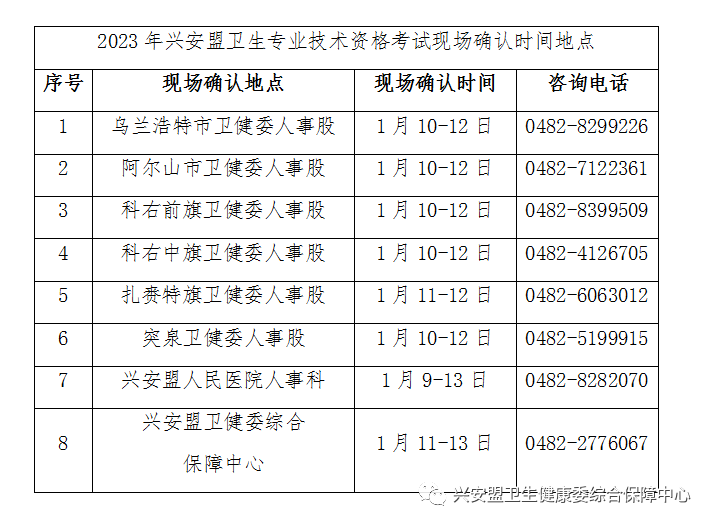 2023 年兴安盟卫生专业技术资格考试现场确认时间地点

| 序号 | 现场确认地点 | 现场确认时间 | 咨询电话 |
|---|---|---|---|
| 1 | 乌兰浩特市卫健委人事股 | 1 月 10-12 日 | 0482-8299226 |
| 2 | 阿尔山市卫健委人事股 | 1 月 10-12 日 | 0482-7122361 |
| 3 | 科右前旗卫健委人事股 | 1 月 10-12 日 | 0482-8399509 |
| 4 | 科右中旗卫健委人事股 | 1 月 10-12 日 | 0482-4126705 |
| 5 | 扎赉特旗卫健委人事股 | 1 月 11-12 日 | 0482-6063012 |
| 6 | 突泉卫健委人事股 | 1 月 10-12 日 | 0482-5199915 |
| 7 | 兴安盟人民医院人事科 | 1 月 9-13 日 | 0482-8282070 |
| 8 | 兴安盟卫健委综合保障中心 | 1 月 11-13 日 | 0482-2776067 |

兴安盟卫生健康委综合保障中心